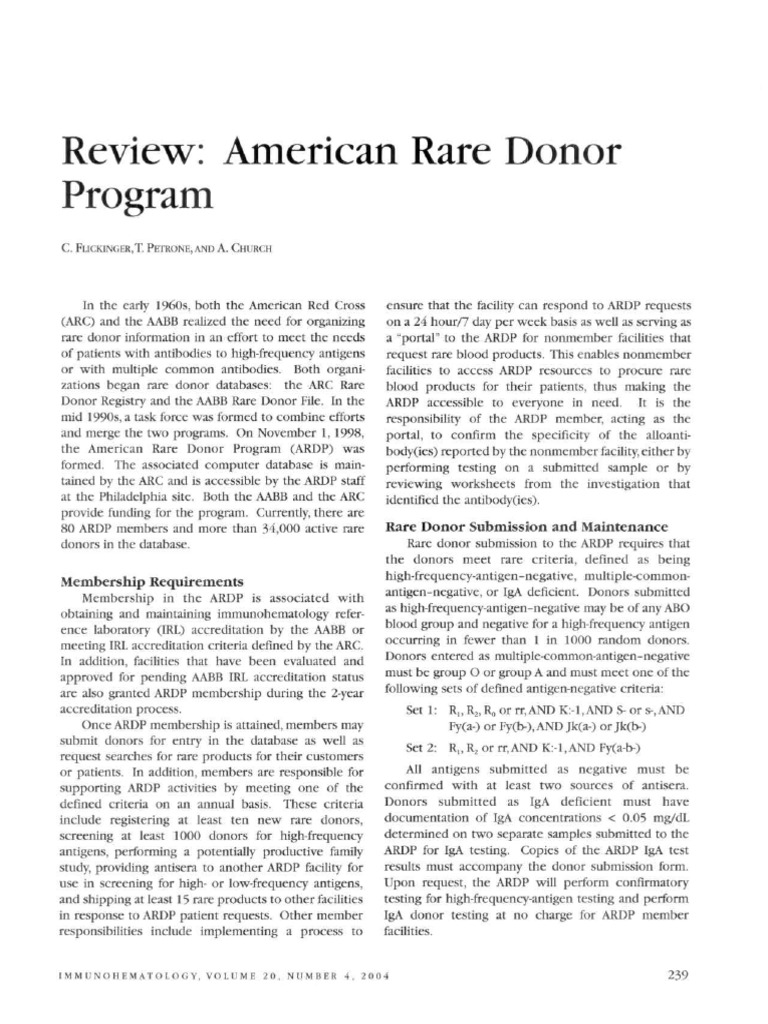 Review: American Rare Donor Program

C. Flickinger, T. Petrone, and A. Church

In the early 1960s, both the American Red Cross (ARC) and the AABB realized the need for organizing rare donor information in an effort to meet the needs of patients with antibodies to high-frequency antigens or with multiple common antibodies. Both organizations began rare donor databases: the ARC Rare Donor Registry and the AABB Rare Donor File. In the mid 1990s, a task force was formed to combine efforts and merge the two programs. On November 1, 1998, the American Rare Donor Program (ARDP) was formed. The associated computer database is maintained by the ARC and is accessible by the ARDP staff at the Philadelphia site. Both the AABB and the ARC provide funding for the program. Currently, there are 80 ARDP members and more than 34,000 active rare donors in the database.

Membership Requirements

Membership in the ARDP is associated with obtaining and maintaining immunohematology reference laboratory (IRL) accreditation by the AABB or meeting IRL accreditation criteria defined by the ARC. In addition, facilities that have been evaluated and approved for pending AABB IRL accreditation status are also granted ARDP membership during the 2-year accreditation process.

Once ARDP membership is attained, members may submit donors for entry in the database as well as request searches for rare products for their customers or patients. In addition, members are responsible for supporting ARDP activities by meeting one of the defined criteria on an annual basis. These criteria include registering at least ten new rare donors, screening at least 1000 donors for high-frequency antigens, performing a potentially productive family study, providing antisera to another ARDP facility for use in screening for high- or low-frequency antigens, and shipping at least 15 rare products to other facilities in response to ARDP patient requests. Other member responsibilities include implementing a process to ensure that the facility can respond to ARDP requests on a 24 hour/7 day per week basis as well as serving as a "portal" to the ARDP for nonmember facilities that request rare blood products. This enables nonmember facilities to access ARDP resources to procure rare blood products for their patients, thus making the ARDP accessible to everyone in need. It is the responsibility of the ARDP member, acting as the portal, to confirm the specificity of the alloantibody(ies) reported by the nonmember facility, either by performing testing on a submitted sample or by reviewing worksheets from the investigation that identified the antibody(ies).

Rare Donor Submission and Maintenance

Rare donor submission to the ARDP requires that the donors meet rare criteria, defined as being high-frequency-antigen-negative, multiple-common-antigen-negative, or IgA deficient. Donors submitted as high-frequency-antigen-negative may be of any ABO blood group and negative for a high-frequency antigen occurring in fewer than 1 in 1000 random donors. Donors entered as multiple-common-antigen-negative must be group O or group A and must meet one of the following sets of defined antigen-negative criteria:

Set 1: $R_1$, $R_2$, $R_0$ or rr, AND K:-1, AND S- or s-, AND Fy(a-) or Fy(b-), AND Jk(a-) or Jk(b-)

Set 2: $R_1$, $R_2$ or rr, AND K:-1, AND Fy(a-b-)

All antigens submitted as negative must be confirmed with at least two sources of antisera. Donors submitted as IgA deficient must have documentation of IgA concentrations < 0.05 mg/dL determined on two separate samples submitted to the ARDP for IgA testing. Copies of the ARDP IgA test results must accompany the donor submission form. Upon request, the ARDP will perform confirmatory testing for high-frequency-antigen testing and perform IgA donor testing at no charge for ARDP member facilities.

IMMUNOHEMATOLOGY, VOLUME 20, NUMBER 4, 2004 239